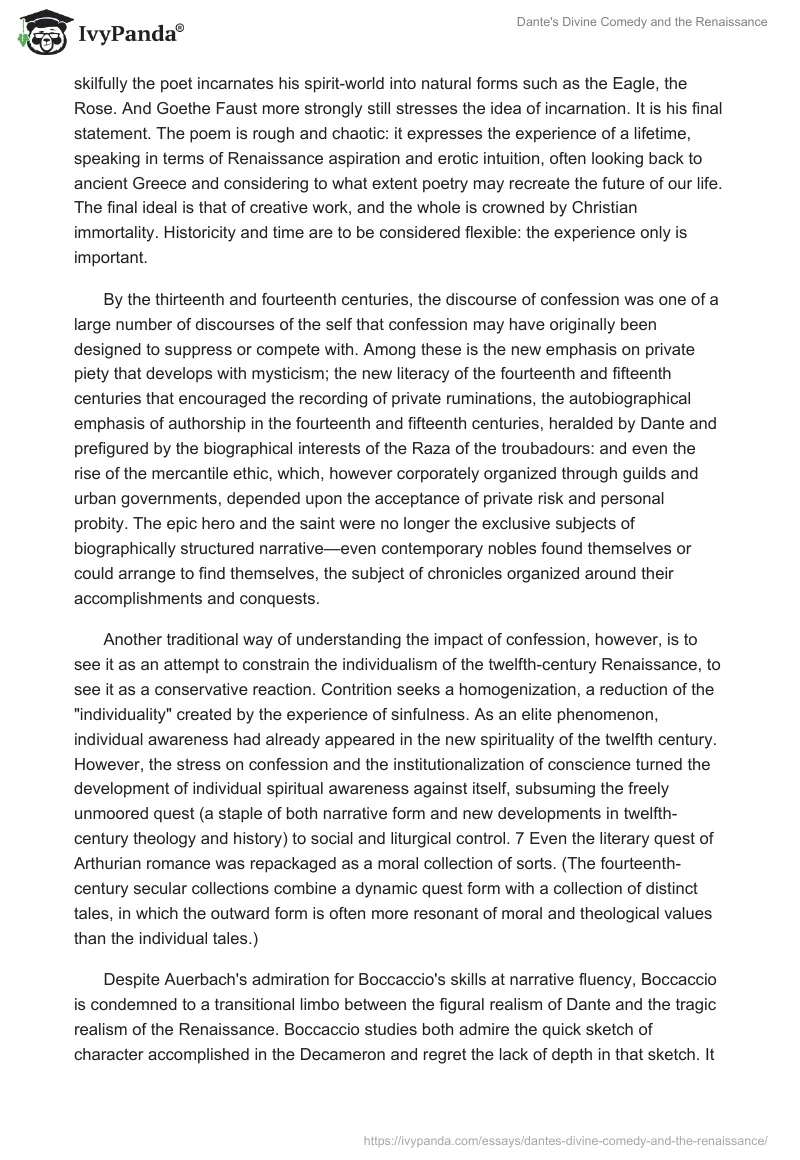 IvyPanda®

Dante's Divine Comedy and the Renaissance

skilfully the poet incarnates his spirit-world into natural forms such as the Eagle, the Rose. And Goethe Faust more strongly still stresses the idea of incarnation. It is his final statement. The poem is rough and chaotic: it expresses the experience of a lifetime, speaking in terms of Renaissance aspiration and erotic intuition, often looking back to ancient Greece and considering to what extent poetry may recreate the future of our life. The final ideal is that of creative work, and the whole is crowned by Christian immortality. Historicity and time are to be considered flexible: the experience only is important.

By the thirteenth and fourteenth centuries, the discourse of confession was one of a large number of discourses of the self that confession may have originally been designed to suppress or compete with. Among these is the new emphasis on private piety that develops with mysticism; the new literacy of the fourteenth and fifteenth centuries that encouraged the recording of private ruminations, the autobiographical emphasis of authorship in the fourteenth and fifteenth centuries, heralded by Dante and prefigured by the biographical interests of the Raza of the troubadours: and even the rise of the mercantile ethic, which, however corporately organized through guilds and urban governments, depended upon the acceptance of private risk and personal probity. The epic hero and the saint were no longer the exclusive subjects of biographically structured narrative—even contemporary nobles found themselves or could arrange to find themselves, the subject of chronicles organized around their accomplishments and conquests.

Another traditional way of understanding the impact of confession, however, is to see it as an attempt to constrain the individualism of the twelfth-century Renaissance, to see it as a conservative reaction. Contrition seeks a homogenization, a reduction of the "individuality" created by the experience of sinfulness. As an elite phenomenon, individual awareness had already appeared in the new spirituality of the twelfth century. However, the stress on confession and the institutionalization of conscience turned the development of individual spiritual awareness against itself, subsuming the freely unmoored quest (a staple of both narrative form and new developments in twelfth-century theology and history) to social and liturgical control. 7 Even the literary quest of Arthurian romance was repackaged as a moral collection of sorts. (The fourteenth-century secular collections combine a dynamic quest form with a collection of distinct tales, in which the outward form is often more resonant of moral and theological values than the individual tales.)

Despite Auerbach's admiration for Boccaccio's skills at narrative fluency, Boccaccio is condemned to a transitional limbo between the figural realism of Dante and the tragic realism of the Renaissance. Boccaccio studies both admire the quick sketch of character accomplished in the Decameron and regret the lack of depth in that sketch. It

https://ivypanda.com/essays/dantes-divine-comedy-and-the-renaissance/